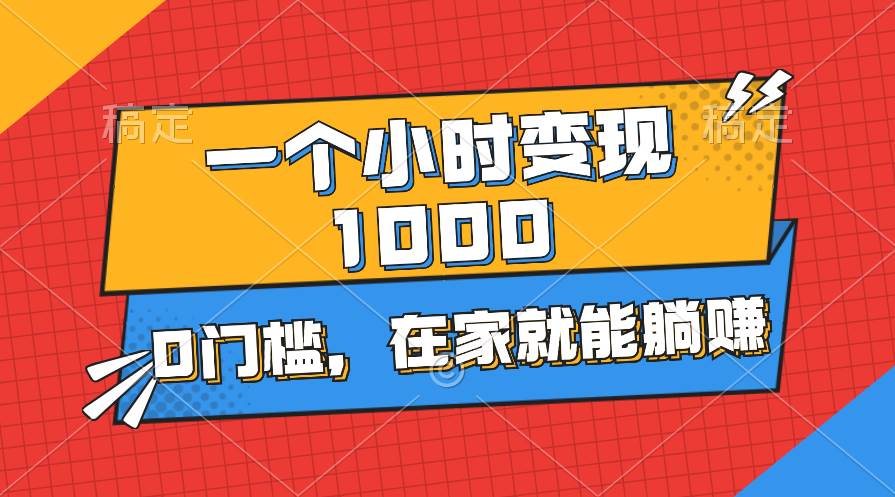 稿定 稿定

一个小时变现 1000

0门槛，在家就能躺赚